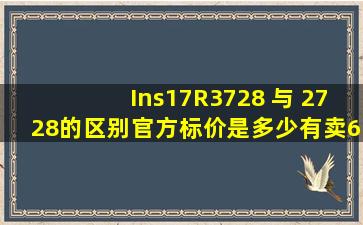 Ins17R3728 与 2728的区别官方标价是多少有卖6